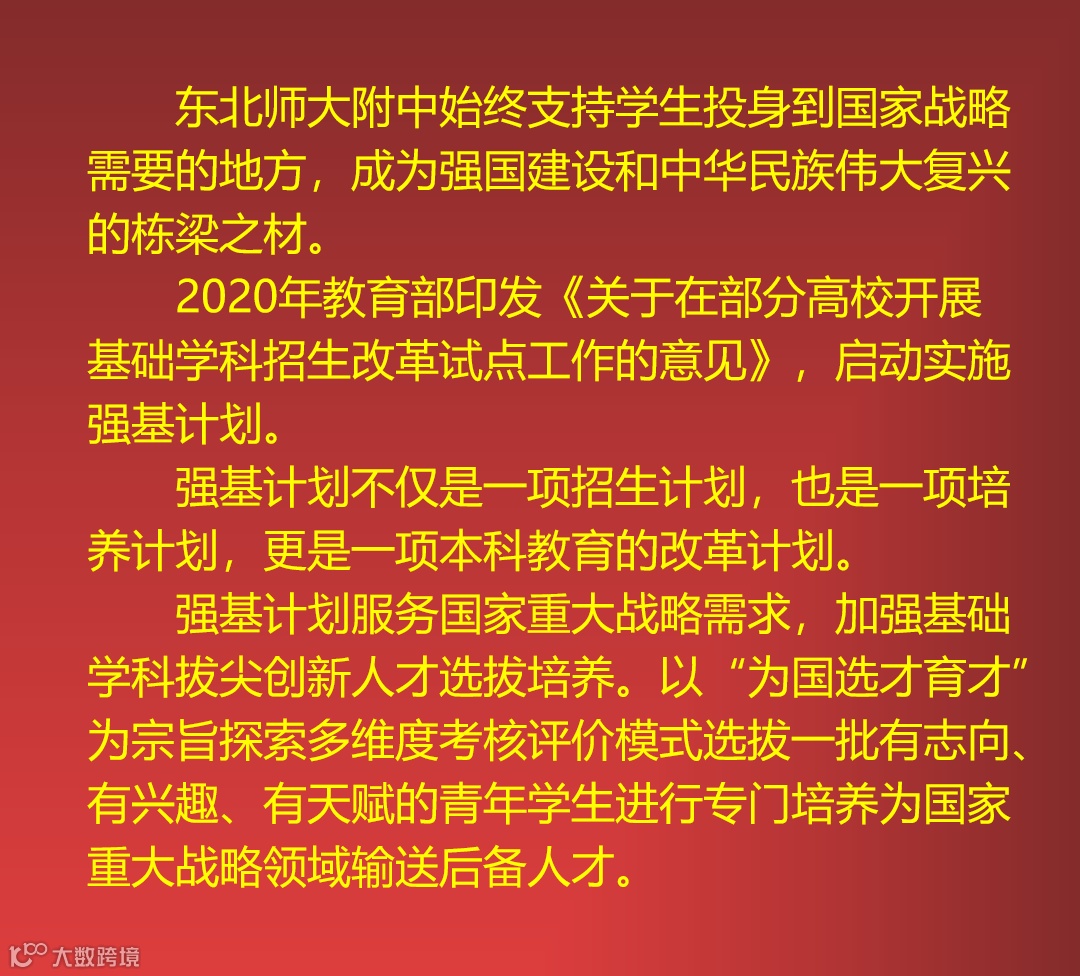 东北师大附中始终支持学生投身到国家战略需要的地方，成为强国建设和中华民族伟大复兴的栋梁之材。

2020年教育部印发《关于在部分高校开展基础学科招生改革试点工作的意见》，启动实施强基计划。

强基计划不仅是一项招生计划，也是一项培养计划，更是一项本科教育的改革计划。

强基计划服务国家重大战略需求，加强基础学科拔尖创新人才选拔培养。以“为国选才育才”为宗旨探索多维度考核评价模式选拔一批有志向、有兴趣、有天赋的青年学生进行专门培养为国家重大战略领域输送后备人才。

大数跨境